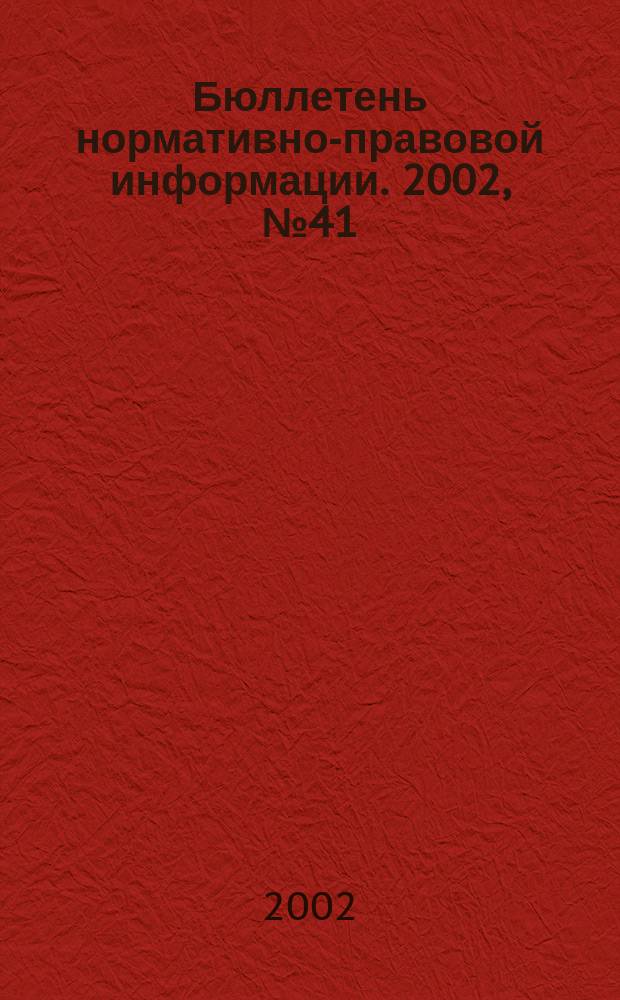 Бюллетень нормативно-правовой информации. 2002, №41

2002